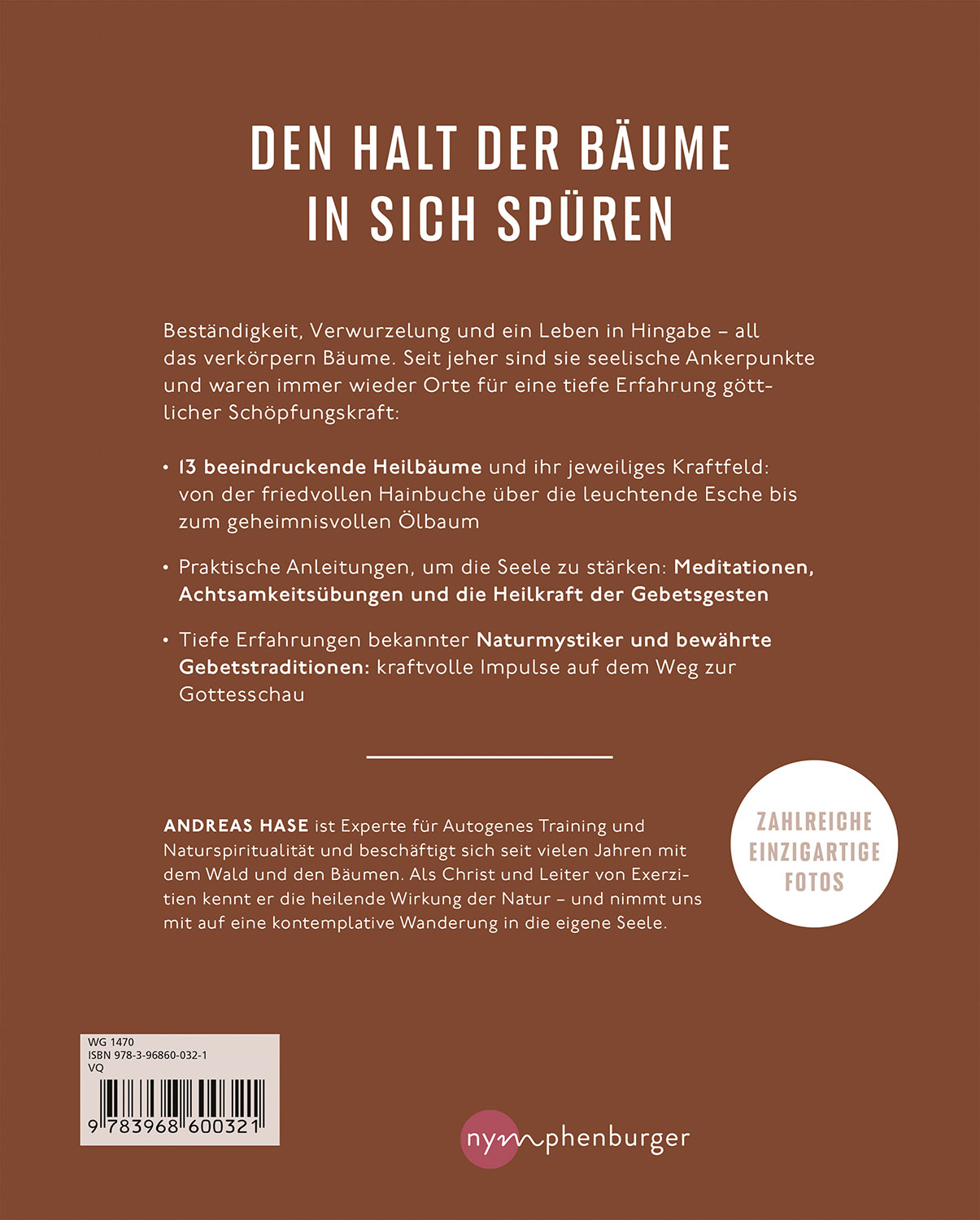 DEN HALT DER BÄUME
IN SICH SPÜREN

Beständigkeit, Verwurzelung und ein Leben in Hingabe – all das verkörpern Bäume. Seit jeher sind sie seelische Ankerpunkte und waren immer wieder Orte für eine tiefe Erfahrung göttlicher Schöpfungskraft:

• 13 beeindruckende Heilbäume und ihr jeweiliges Kraftfeld: von der friedvollen Hainbuche über die leuchtende Esche bis zum geheimnisvollen Ölbaum

• Praktische Anleitungen, um die Seele zu stärken: Meditationen, Achtsamkeitsübungen und die Heilkraft der Gebetsgesten

• Tiefe Erfahrungen bekannter Naturmystiker und bewährte Gebetstraditionen: kraftvolle Impulse auf dem Weg zur Gottesschau

ANDREAS HASE ist Experte für Autogenes Training und Naturspiritualität und beschäftigt sich seit vielen Jahren mit dem Wald und den Bäumen. Als Christ und Leiter von Exerzitien kennt er die heilende Wirkung der Natur – und nimmt uns mit auf eine kontemplative Wanderung in die eigene Seele.

ZAHLREICHE
EINZIGARTIGE
FOTOS

WG 1470
ISBN 978-3-96860-032-1
VQ
9 783968 600321

nymphenburger